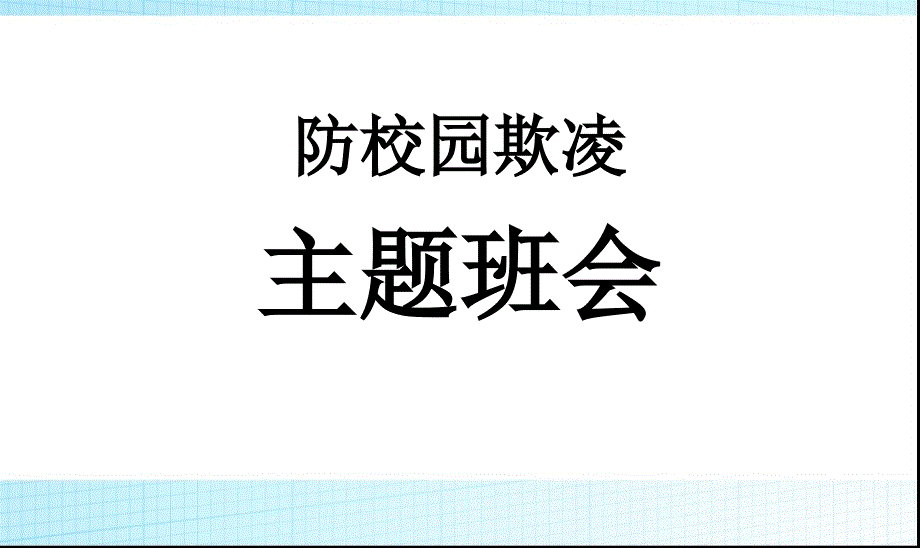 防校园欺凌

主题班会